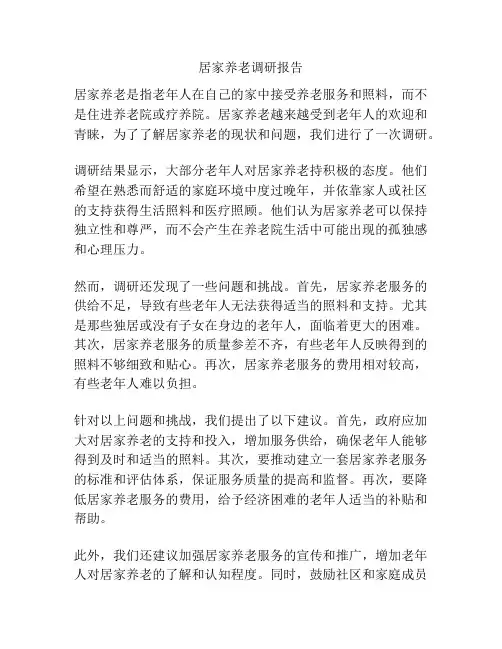 居家养老调研报告

居家养老是指老年人在自己的家中接受养老服务和照料，而不是住进养老院或疗养院。居家养老越来越受到老年人的欢迎和青睐，为了了解居家养老的现状和问题，我们进行了一次调研。

调研结果显示，大部分老年人对居家养老持积极的态度。他们希望在熟悉而舒适的家庭环境中度过晚年，并依靠家人或社区的支持获得生活照料和医疗照顾。他们认为居家养老可以保持独立性和尊严，而不会产生在养老院生活中可能出现的孤独感和心理压力。

然而，调研还发现了一些问题和挑战。首先，居家养老服务的供给不足，导致有些老年人无法获得适当的照料和支持。尤其是那些独居或没有子女在身边的老年人，面临着更大的困难。其次，居家养老服务的质量参差不齐，有些老年人反映得到的照料不够细致和贴心。再次，居家养老服务的费用相对较高，有些老年人难以负担。

针对以上问题和挑战，我们提出了以下建议。首先，政府应加大对居家养老的支持和投入，增加服务供给，确保老年人能够得到及时和适当的照料。其次，要推动建立一套居家养老服务的标准和评估体系，保证服务质量的提高和监督。再次，要降低居家养老服务的费用，给予经济困难的老年人适当的补贴和帮助。

此外，我们还建议加强居家养老服务的宣传和推广，增加老年人对居家养老的了解和认知程度。同时，鼓励社区和家庭成员